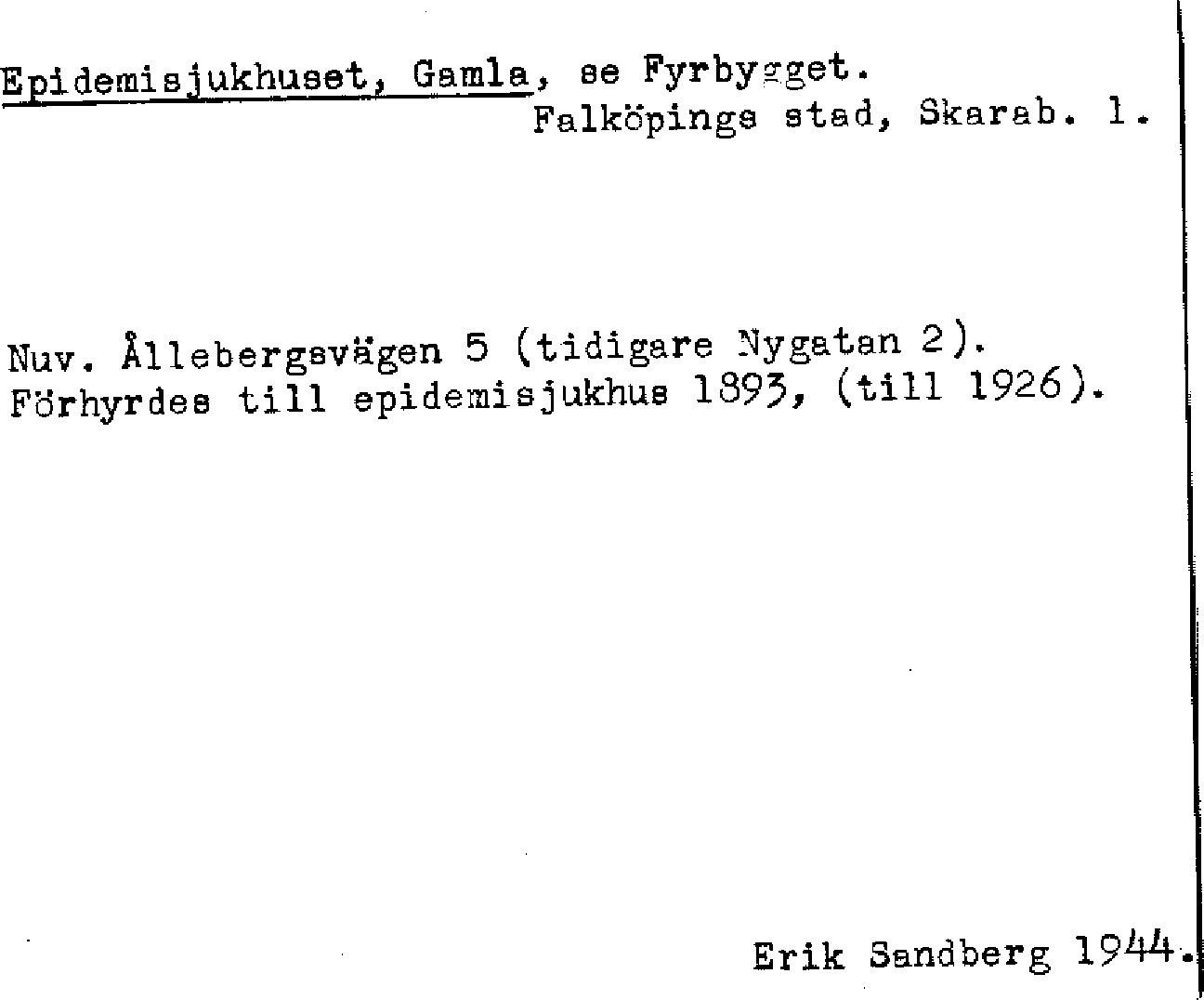 Epidemisjukhuset, Gamla, se Fyrbygget.
Falköpings stad, Skarab. l.

Nuv. Ållebergsvägen 5 (tidigare Nygatan 2).
Förhyrdes till epidemisjukhus 1893, (till 1926).

Erik Sandberg 1944.